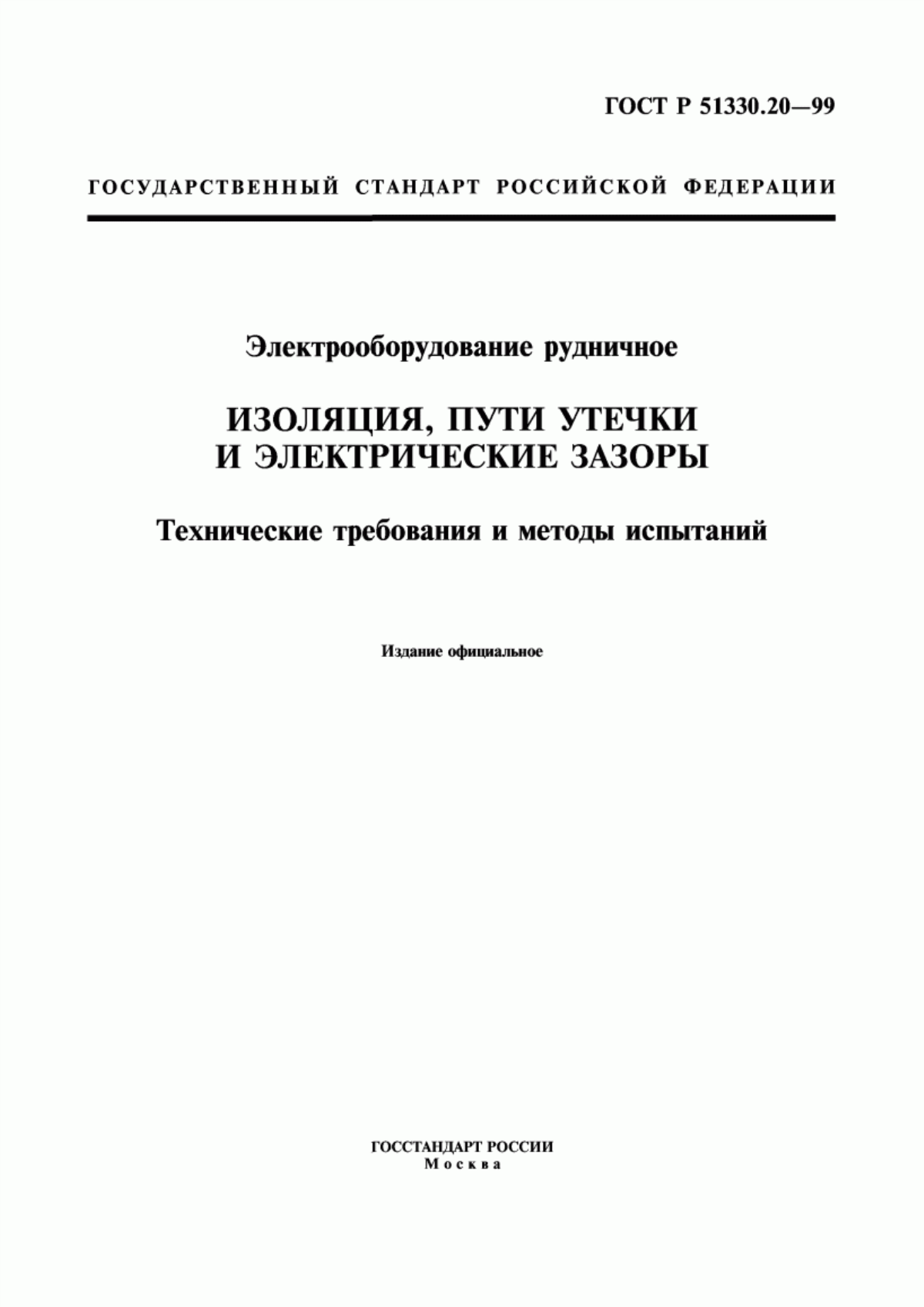 ГОСТ Р 51330.20—99

ГОСУДАРСТВЕННЫЙ СТАНДАРТ РОССИЙСКОЙ ФЕДЕРАЦИИ

Электрооборудование рудничное

ИЗОЛЯЦИЯ, ПУТИ УТЕЧКИ И ЭЛЕКТРИЧЕСКИЕ ЗАЗОРЫ

Технические требования и методы испытаний

Издание официальное

ГОССТАНДАРТ РОССИИ
Москва